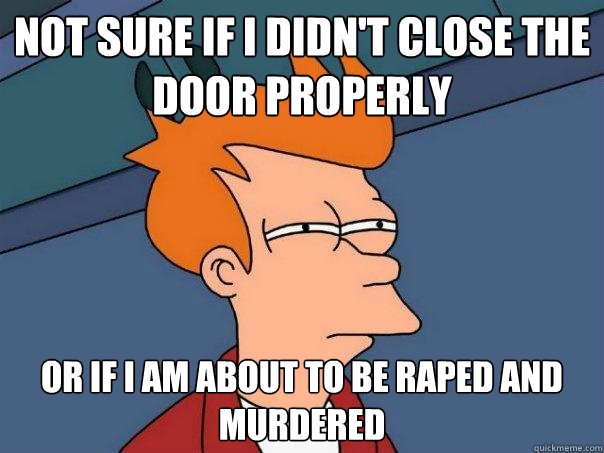 NOT SURE IF I DIDN'T CLOSE THE DOOR PROPERLY

OR IF I AM ABOUT TO BE RAPED AND MURDERED

quickmeme.com